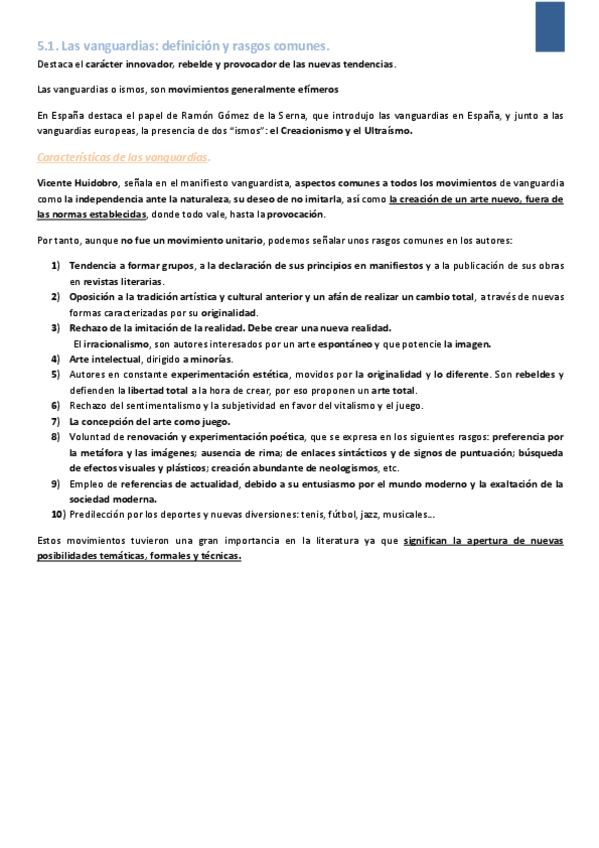 5.1. Las vanguardias: definición y rasgos comunes.

Destaca el carácter innovador, rebelde y provocador de las nuevas tendencias.

Las vanguardias o ismos, son movimientos generalmente efímeros

En España destaca el papel de Ramón Gómez de la Serna, que introdujo las vanguardias en España, y junto a las vanguardias europeas, la presencia de dos "ismos": el Creacionismo y el Ultraísmo.

Características de las vanguardias.

Vicente Huidobro, señala en el manifiesto vanguardista, aspectos comunes a todos los movimientos de vanguardia como la independencia ante la naturaleza, su deseo de no imitarla, así como la creación de un arte nuevo, fuera de las normas establecidas, donde todo vale, hasta la provocación.

Por tanto, aunque no fue un movimiento unitario, podemos señalar unos rasgos comunes en los autores:

1) Tendencia a formar grupos, a la declaración de sus principios en manifiestos y a la publicación de sus obras en revistas literarias.
2) Oposición a la tradición artística y cultural anterior y un afán de realizar un cambio total, a través de nuevas formas caracterizadas por su originalidad.
3) Rechazo de la imitación de la realidad. Debe crear una nueva realidad.
El irracionalismo, son autores interesados por un arte espontáneo y que potencie la imagen.
4) Arte intelectual, dirigido a minorías.
5) Autores en constante experimentación estética, movidos por la originalidad y lo diferente. Son rebeldes y defienden la libertad total a la hora de crear, por eso proponen un arte total.
6) Rechazo del sentimentalismo y la subjetividad en favor del vitalismo y el juego.
7) La concepción del arte como juego.
8) Voluntad de renovación y experimentación poética, que se expresa en los siguientes rasgos: preferencia por la metáfora y las imágenes; ausencia de rima; de enlaces sintácticos y de signos de puntuación; búsqueda de efectos visuales y plásticos; creación abundante de neologismos, etc.
9) Empleo de referencias de actualidad, debido a su entusiasmo por el mundo moderno y la exaltación de la sociedad moderna.
10) Predilección por los deportes y nuevas diversiones: tenis, fútbol, jazz, musicales...

Estos movimientos tuvieron una gran importancia en la literatura ya que significan la apertura de nuevas posibilidades temáticas, formales y técnicas.